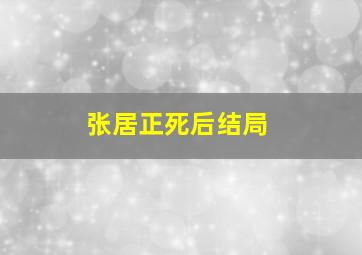 张居正死后结局